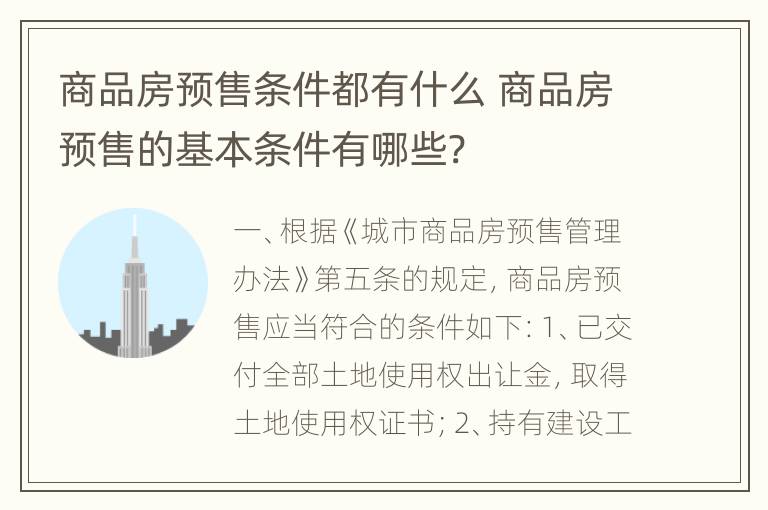 商品房预售条件都有什么 商品房预售的基本条件有哪些?

一、根据《城市商品房预售管理办法》第五条的规定, 商品房预售应当符合的条件如下: 1、已交付全部土地使用权出让金, 取得土地使用权证书; 2、持有建设工